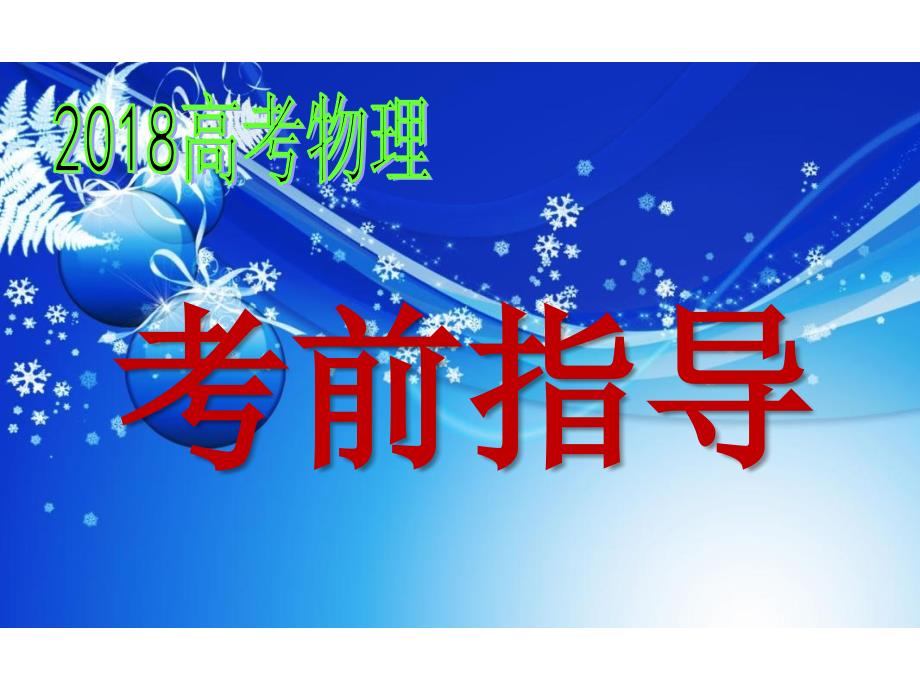 2018高考物理

考前指导